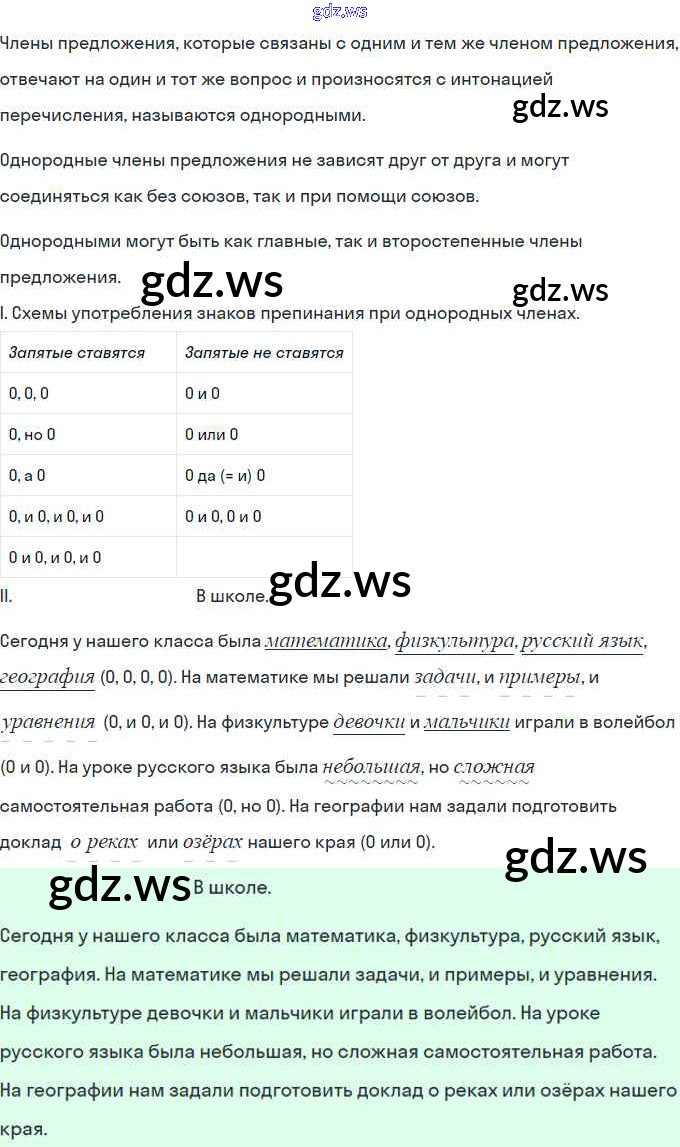 Члены предложения, которые связаны с одним и тем же членом предложения, отвечают на один и тот же вопрос и произносятся с интонацией перечисления, называются однородными.

Однородные члены предложения не зависят друг от друга и могут соединяться как без союзов, так и при помощи союзов.

Однородными могут быть как главные, так и второстепенные члены предложения.

I. Схемы употребления знаков препинания при однородных членах.

| Запятые ставятся | Запятые не ставятся |
|---|---|
| 0, 0, 0 | 0 и 0 |
| 0, но 0 | 0 или 0 |
| 0, а 0 | 0 да (= и) 0 |
| 0, и 0, и 0, и 0 | 0 и 0, 0 и 0 |
| 0 и 0, и 0, и 0 | |

II. В школе.

Сегодня у нашего класса была математика, физкультура, русский язык, география (0, 0, 0, 0). На математике мы решали задачи, и примеры, и уравнения (0, и 0, и 0). На физкультуре девочки и мальчики играли в волейбол (0 и 0). На уроке русского языка была небольшая, но сложная самостоятельная работа (0, но 0). На географии нам задали подготовить доклад о реках или озёрах нашего края (0 или 0).

В школе.

Сегодня у нашего класса была математика, физкультура, русский язык, география. На математике мы решали задачи, и примеры, и уравнения. На физкультуре девочки и мальчики играли в волейбол. На уроке русского языка была небольшая, но сложная самостоятельная работа. На географии нам задали подготовить доклад о реках или озёрах нашего края.

gdz.ws